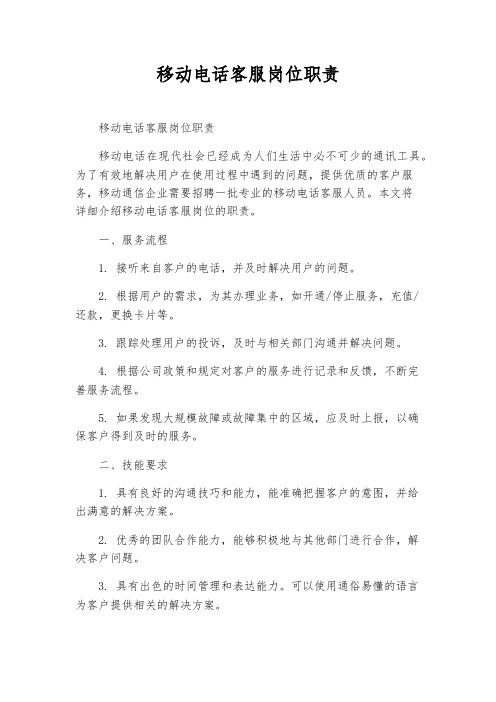 移动电话客服岗位职责

移动电话客服岗位职责

移动电话在现代社会已经成为人们生活中必不可少的通讯工具。为了有效地解决用户在使用过程中遇到的问题，提供优质的客户服务，移动通信企业需要招聘一批专业的移动电话客服人员。本文将详细介绍移动电话客服岗位的职责。

一、服务流程

1. 接听来自客户的电话，并及时解决用户的问题。

2. 根据用户的需求，为其办理业务，如开通/停止服务，充值/还款，更换卡片等。

3. 跟踪处理用户的投诉，及时与相关部门沟通并解决问题。

4. 根据公司政策和规定对客户的服务进行记录和反馈，不断完善服务流程。

5. 如果发现大规模故障或故障集中的区域，应及时上报，以确保客户得到及时的服务。

二、技能要求

1. 具有良好的沟通技巧和能力，能准确把握客户的意图，并给出满意的解决方案。

2. 优秀的团队合作能力，能够积极地与其他部门进行合作，解决客户问题。

3. 具有出色的时间管理和表达能力。可以使用通俗易懂的语言为客户提供相关的解决方案。